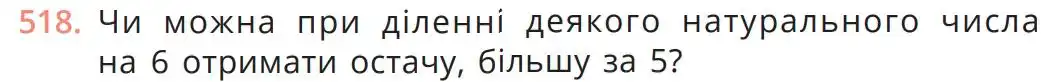 518. Чи можна при діленні деякого натурального числа на 6 отримати остачу, більшу за 5?